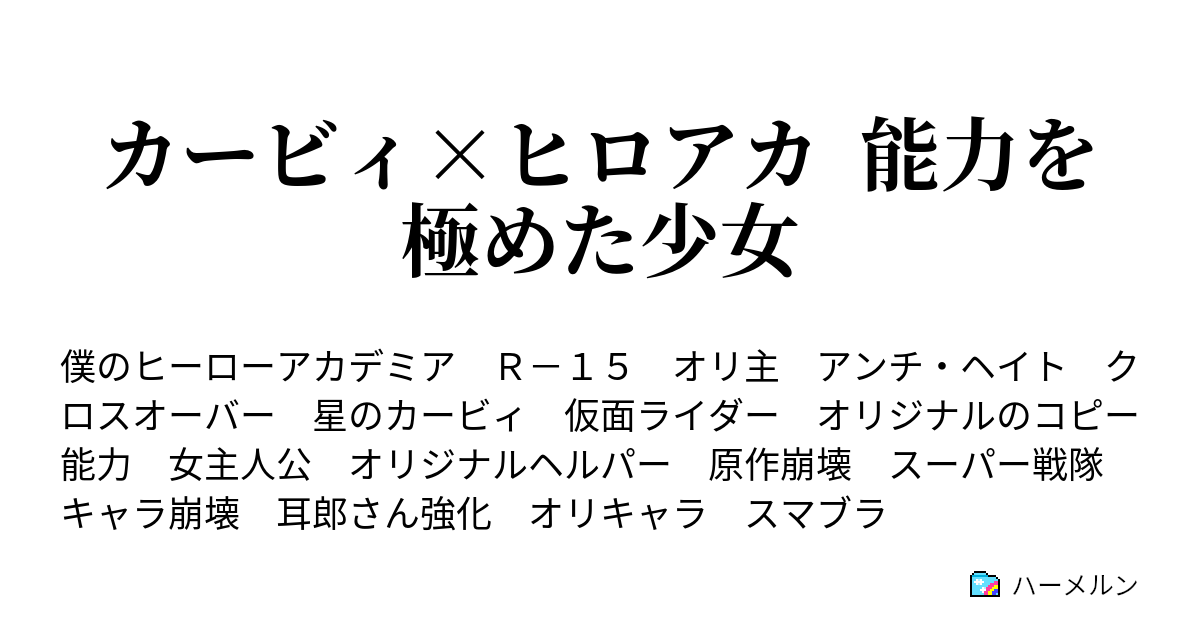 カービィ×ヒロアカ　能力を極めた少女

僕のヒーローアカデミア　Ｒ－１５　オリ主　アンチ・ヘイト　クロスオーバー　星のカービィ　仮面ライダー　オリジナルのコピー能力　女主人公　オリジナルヘルパー　原作崩壊　スーパー戦隊　キャラ崩壊　耳郎さん強化　オリキャラ　スマブラ

ハーメルン